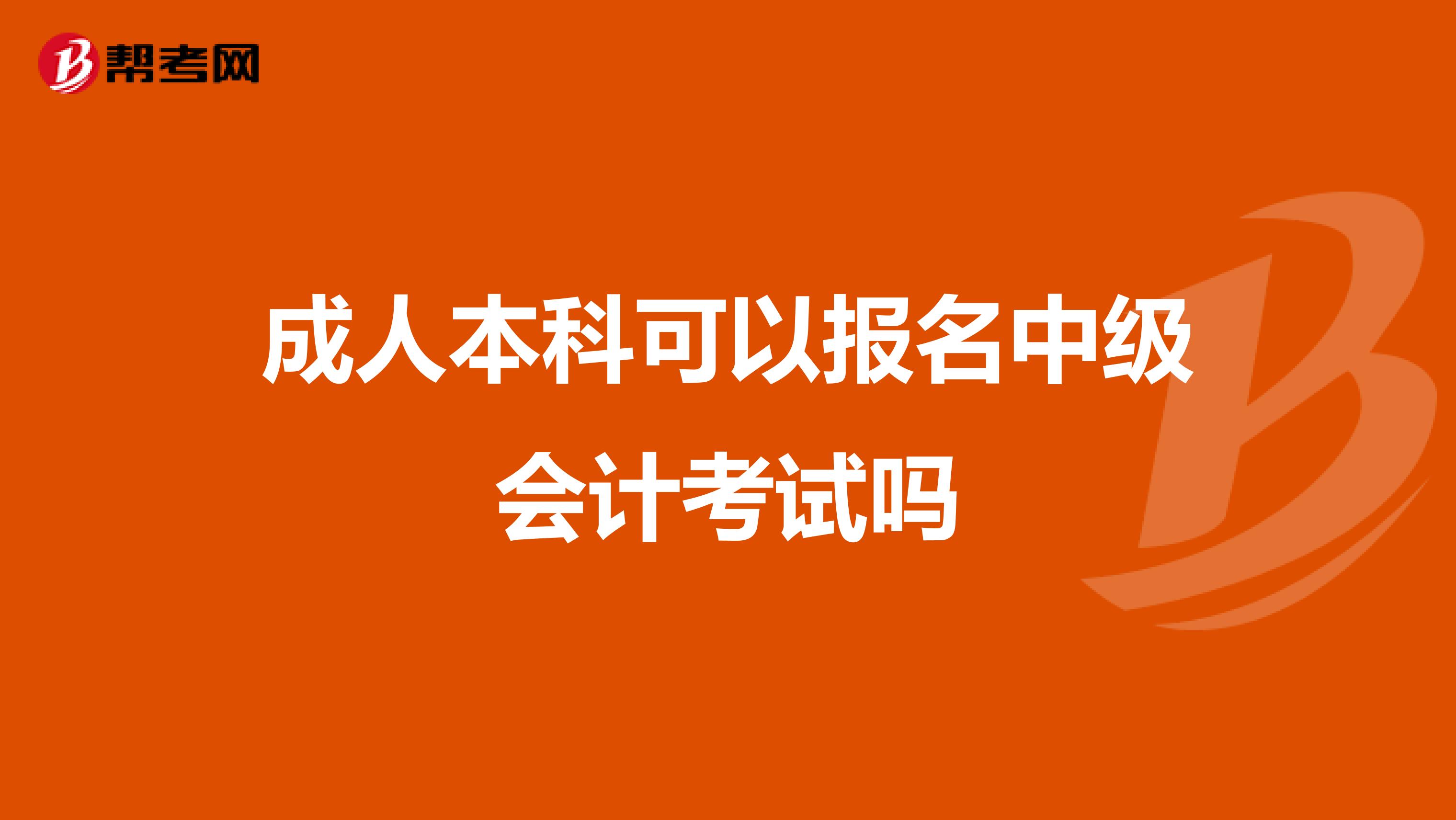 帮考网

成人本科可以报名中级会计考试吗